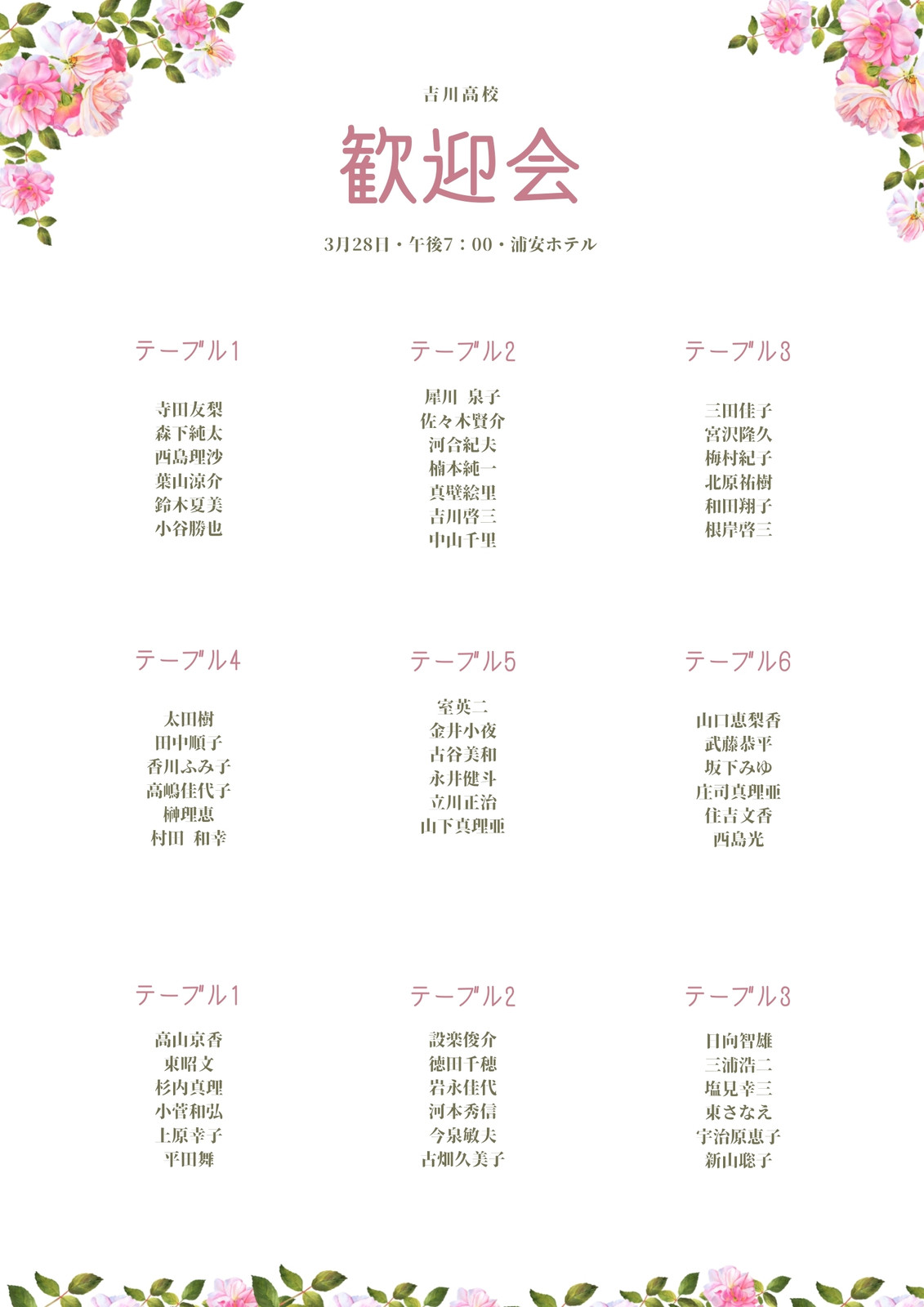 吉川高校

歓迎会

3月28日・午後7：00・浦安ホテル

テーブル1

寺田友梨
森下純太
西島理沙
葉山涼介
鈴木夏美
小谷勝也

テーブル2

犀川 泉子
佐々木賢介
河合紀夫
楠本純一
真壁絵里
吉川啓三
中山千里

テーブル3

三田佳子
宮沢隆久
梅村紀子
北原祐樹
和田翔子
根岸啓三

テーブル4

太田樹
田中順子
香川ふみ子
高嶋佳代子
榊理恵
村田 和幸

テーブル5

室英二
金井小夜
古谷美和
永井健斗
立川正治
山下真理亜

テーブル6

山口恵梨香
武藤恭平
坂下みゆ
庄司真理亜
住吉文香
西島光

テーブル1

高山京香
東昭文
杉内真理
小菅和弘
上原幸子
平田舞

テーブル2

設楽俊介
徳田千穂
岩永佳代
河本秀信
今泉敏夫
古畑久美子

テーブル3

日向智雄
三浦浩二
塩見幸三
東さなえ
宇治原恵子
新山聡子